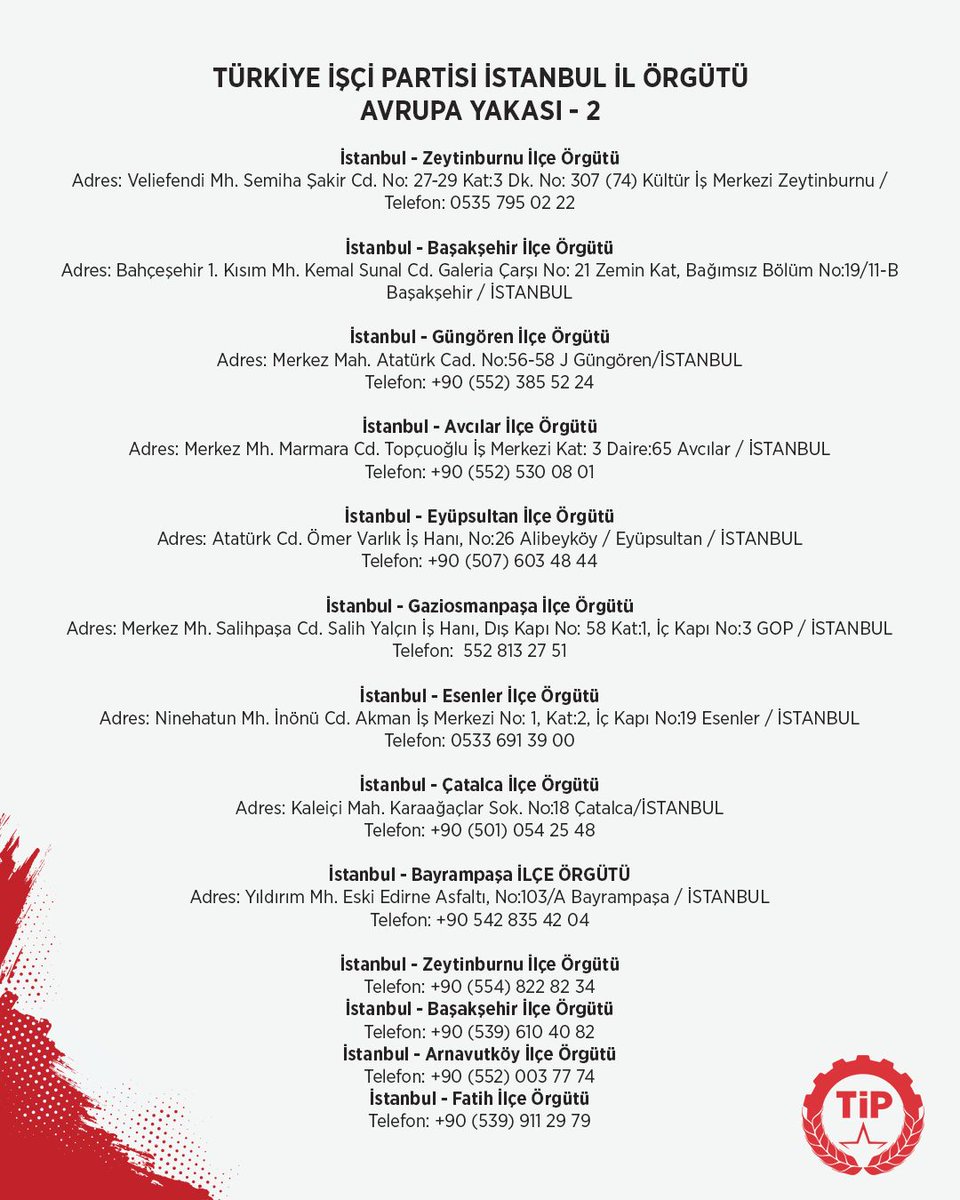 TÜRKİYE İŞÇİ PARTİSİ İSTANBUL İL ÖRGÜTÜ
AVRUPA YAKASI - 2

İstanbul - Zeytinburnu İlçe Örgütü
Adres: Veliefendi Mh. Semiha Şakir Cd. No: 27-29 Kat:3 Dk. No: 307 (74) Kültür İş Merkezi Zeytinburnu / Telefon: 0535 795 02 22

İstanbul - Başakşehir İlçe Örgütü
Adres: Bahçeşehir 1. Kısım Mh. Kemal Sunal Cd. Galeria Çarşı No: 21 Zemin Kat, Bağımsız Bölüm No:19/11-B Başakşehir / İSTANBUL

İstanbul - Güngören İlçe Örgütü
Adres: Merkez Mah. Atatürk Cad. No:56-58 J Güngören/İSTANBUL
Telefon: +90 (552) 385 52 24

İstanbul - Avcılar İlçe Örgütü
Adres: Merkez Mh. Marmara Cd. Topçuoğlu İş Merkezi Kat: 3 Daire:65 Avcılar / İSTANBUL
Telefon: +90 (552) 530 08 01

İstanbul - Eyüpsultan İlçe Örgütü
Adres: Atatürk Cd. Ömer Varlık İş Hanı, No:26 Alibeyköy / Eyüpsultan / İSTANBUL
Telefon: +90 (507) 603 48 44

İstanbul - Gaziosmanpaşa İlçe Örgütü
Adres: Merkez Mh. Salihpaşa Cd. Salih Yalçın İş Hanı, Dış Kapı No: 58 Kat:1, İç Kapı No:3 GOP / İSTANBUL
Telefon: 552 813 27 51

İstanbul - Esenler İlçe Örgütü
Adres: Ninehatun Mh. İnönü Cd. Akman İş Merkezi No: 1, Kat:2, İç Kapı No:19 Esenler / İSTANBUL
Telefon: 0533 691 39 00

İstanbul - Çatalca İlçe Örgütü
Adres: Kaleiçi Mah. Karaağaçlar Sok. No:18 Çatalca/İSTANBUL
Telefon: +90 (501) 054 25 48

İstanbul - Bayrampaşa İLÇE ÖRGÜTÜ
Adres: Yıldırım Mh. Eski Edirne Asfaltı, No:103/A Bayrampaşa / İSTANBUL
Telefon: +90 542 835 42 04

İstanbul - Zeytinburnu İlçe Örgütü
Telefon: +90 (554) 822 82 34
İstanbul - Başakşehir İlçe Örgütü
Telefon: +90 (539) 610 40 82
İstanbul - Arnavutköy İlçe Örgütü
Telefon: +90 (552) 003 77 74
İstanbul - Fatih İlçe Örgütü
Telefon: +90 (539) 911 29 79

TİP